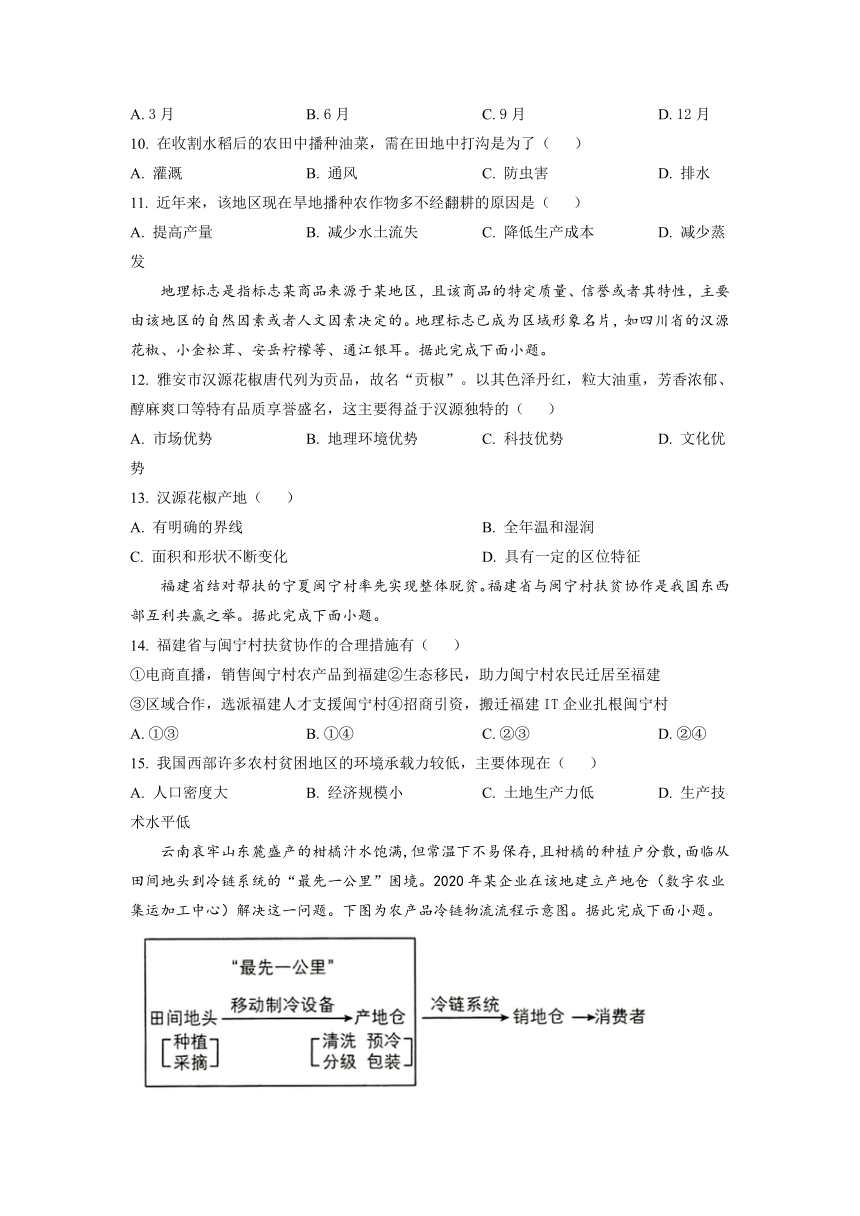 A. 3 月　　B. 6 月　　C. 9 月　　D. 12 月

10. 在收割水稻后的农田中播种油菜，需在田地中打沟是为了（　　）

A. 灌溉　　B. 通风　　C. 防虫害　　D. 排水

11. 近年来，该地区现在旱地播种农作物多不经翻耕的原因是（　　）

A. 提高产量　　B. 减少水土流失　　C. 降低生产成本　　D. 减少蒸发

地理标志是指标志某商品来源于某地区，且该商品的特定质量、信誉或者其特性，主要由该地区的自然因素或者人文因素决定的。地理标志已成为区域形象名片，如四川省的汉源花椒、小金松茸、安岳柠檬等、通江银耳。据此完成下面小题。

12. 雅安市汉源花椒唐代列为贡品，故名“贡椒”。以其色泽丹红，粒大油重，芳香浓郁、醇麻爽口等特有品质享誉盛名，这主要得益于汉源独特的（　　）

A. 市场优势　　B. 地理环境优势　　C. 科技优势　　D. 文化优势

13. 汉源花椒产地（　　）

A. 有明确的界线　　B. 全年温和湿润

C. 面积和形状不断变化　　D. 具有一定的区位特征

福建省结对帮扶的宁夏闽宁村率先实现整体脱贫。福建省与闽宁村扶贫协作是我国东西部互利共赢之举。据此完成下面小题。

14. 福建省与闽宁村扶贫协作的合理措施有（　　）

①电商直播，销售闽宁村农产品到福建②生态移民，助力闽宁村农民迁居至福建

③区域合作，选派福建人才支援闽宁村④招商引资，搬迁福建 IT 企业扎根闽宁村

A. ①③　　B. ①④　　C. ②③　　D. ②④

15. 我国西部许多农村贫困地区的环境承载力较低，主要体现在（　　）

A. 人口密度大　　B. 经济规模小　　C. 土地生产力低　　D. 生产技术水平低

云南哀牢山东麓盛产的柑橘汁水饱满，但常温下不易保存，且柑橘的种植户分散，面临从田间地头到冷链系统的“最先一公里”困境。2020 年某企业在该地建立产地仓（数字农业集运加工中心）解决这一问题。下图为农产品冷链物流流程示意图。据此完成下面小题。

“最先一公里”
田间地头 移动制冷设备 产地仓 冷链系统 销地仓 消费者
种植 采摘
清洗 预冷 分级 包装